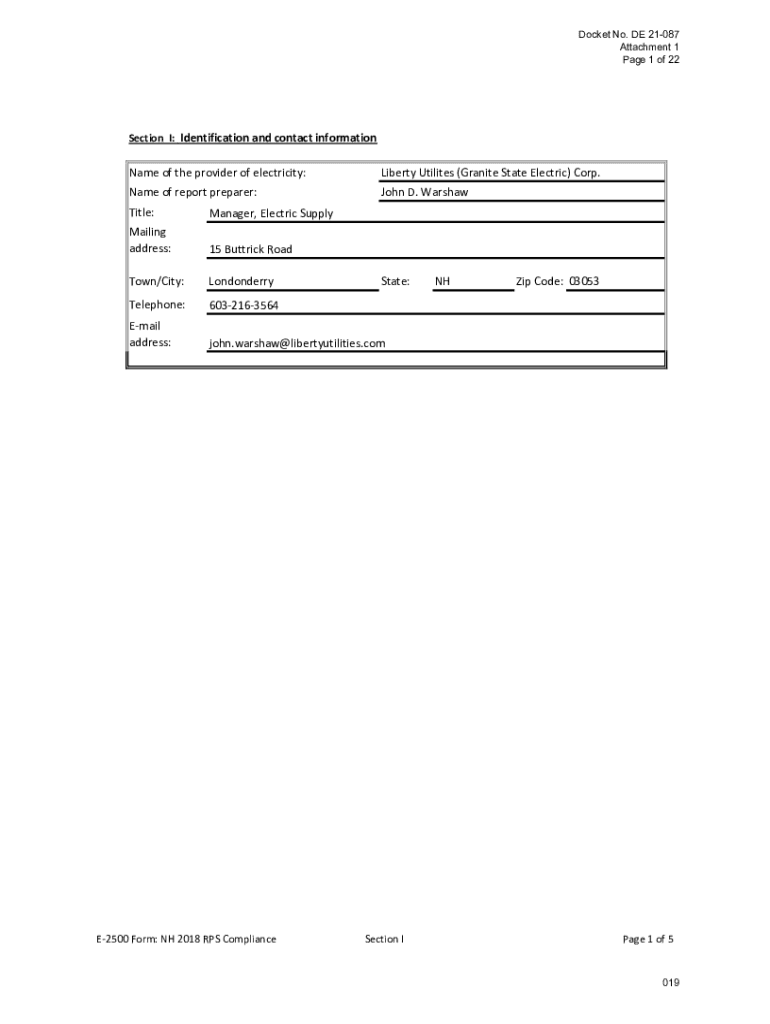 Docket No. DE 21-087
Attachment 1
Page 1 of 22

Section I: Identification and contact information

Name of the provider of electricity: Liberty Utilites (Granite State Electric) Corp.
Name of report preparer: John D. Warshaw
Title: Manager, Electric Supply
Mailing address: 15 Buttrick Road
Town/City: Londonderry State: NH Zip Code: 03053
Telephone: 603-216-3564
E-mail address: john.warshaw@libertyutilities.com

E-2500 Form: NH 2018 RPS Compliance Section I Page 1 of 5

019